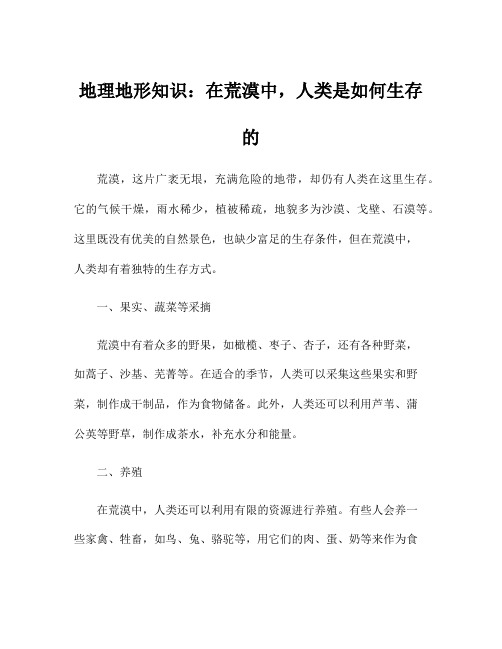 地理地形知识：在荒漠中，人类是如何生存的

荒漠，这片广袤无垠，充满危险的地带，却仍有人类在这里生存。它的气候干燥，雨水稀少，植被稀疏，地貌多为沙漠、戈壁、石漠等。这里既没有优美的自然景色，也缺少富足的生存条件，但在荒漠中，人类却有着独特的生存方式。

一、果实、蔬菜等采摘

荒漠中有着众多的野果，如橄榄、枣子、杏子，还有各种野菜，如蒿子、沙基、芜菁等。在适合的季节，人类可以采集这些果实和野菜，制作成干制品，作为食物储备。此外，人类还可以利用芦苇、蒲公英等野草，制作成茶水，补充水分和能量。

二、养殖

在荒漠中，人类还可以利用有限的资源进行养殖。有些人会养一些家禽、牲畜，如鸟、兔、骆驼等，用它们的肉、蛋、奶等来作为食